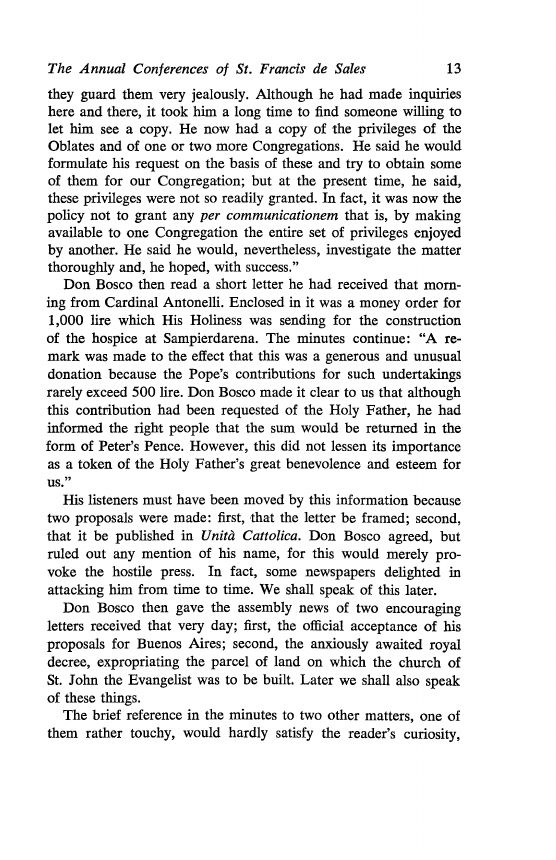 The Annual Conferences of St. Francis de Sales 13

they guard them very jealously. Although he had made inquiries here and there, it took him a long time to find someone willing to let him see a copy. He now had a copy of the privileges of the Oblates and of one or two more Congregations. He said he would formulate his request on the basis of these and try to obtain some of them for our Congregation; but at the present time, he said, these privileges were not so readily granted. In fact, it was now the policy not to grant any per communicationem that is, by making available to one Congregation the entire set of privileges enjoyed by another. He said he would, nevertheless, investigate the matter thoroughly and, he hoped, with success."

Don Bosco then read a short letter he had received that morning from Cardinal Antonelli. Enclosed in it was a money order for 1,000 lire which His Holiness was sending for the construction of the hospice at Sampierdarena. The minutes continue: "A remark was made to the effect that this was a generous and unusual donation because the Pope's contributions for such undertakings rarely exceed 500 lire. Don Bosco made it clear to us that although this contribution had been requested of the Holy Father, he had informed the right people that the sum would be returned in the form of Peter's Pence. However, this did not lessen its importance as a token of the Holy Father's great benevolence and esteem for us."

His listeners must have been moved by this information because two proposals were made: first, that the letter be framed; second, that it be published in Unità Cattolica. Don Bosco agreed, but ruled out any mention of his name, for this would merely provoke the hostile press. In fact, some newspapers delighted in attacking him from time to time. We shall speak of this later.

Don Bosco then gave the assembly news of two encouraging letters received that very day; first, the official acceptance of his proposals for Buenos Aires; second, the anxiously awaited royal decree, expropriating the parcel of land on which the church of St. John the Evangelist was to be built. Later we shall also speak of these things.

The brief reference in the minutes to two other matters, one of them rather touchy, would hardly satisfy the reader's curiosity,